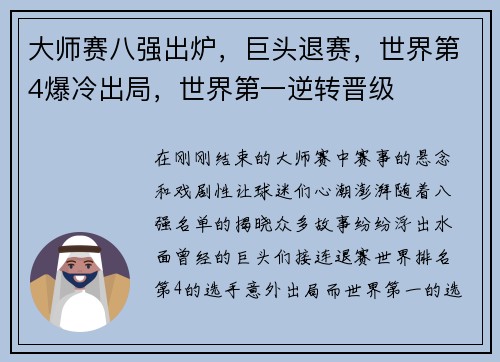 大师赛八强出炉，巨头退赛，世界第4爆冷出局，世界第一逆转晋级

在刚刚结束的大师赛中赛事的悬念和戏剧性让球迷们心潮澎湃随着八强名单的揭晓众多故事纷纷浮出水面曾经的巨头们接连退赛世界排名第4的选手意外出局而世界第一的选